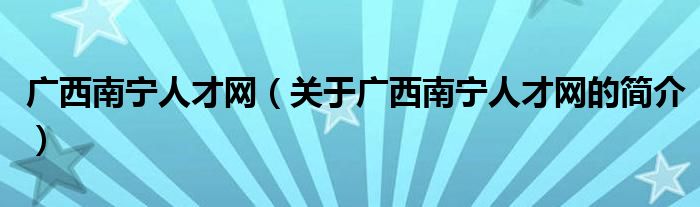 广西南宁人才网（关于广西南宁人才网的简介）